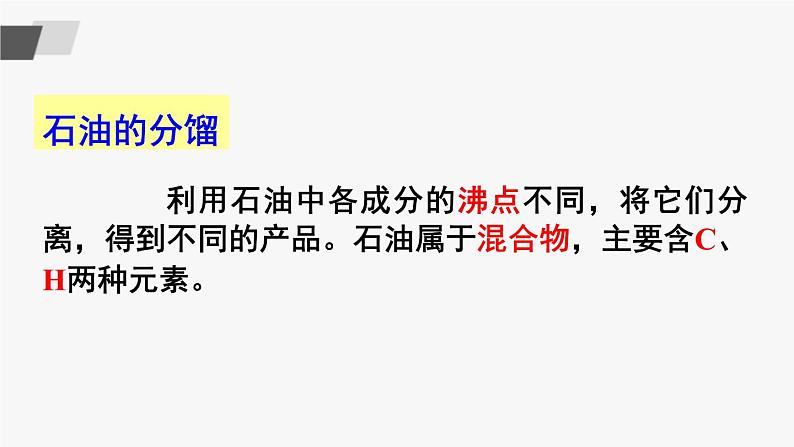 石油的分馏

利用石油中各成分的沸点不同，将它们分离，得到不同的产品。石油属于混合物，主要含C、H两种元素。